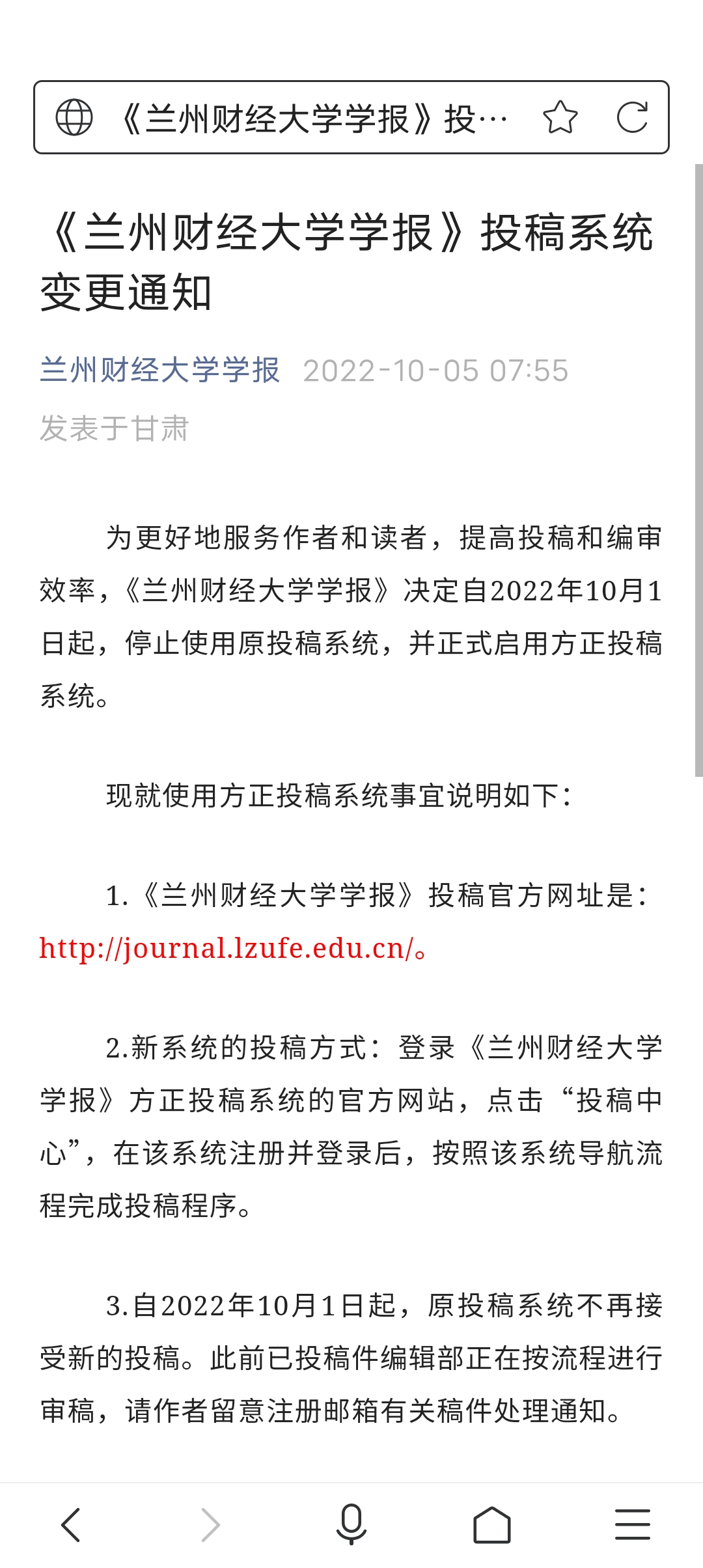 《兰州财经大学学报》投…

《兰州财经大学学报》投稿系统变更通知

兰州财经大学学报 2022-10-05 07:55
发表于甘肃

为更好地服务作者和读者，提高投稿和编审效率，《兰州财经大学学报》决定自2022年10月1日起，停止使用原投稿系统，并正式启用方正投稿系统。

现就使用方正投稿系统事宜说明如下：

1.《兰州财经大学学报》投稿官方网址是：http://journal.lzufe.edu.cn/。

2.新系统的投稿方式：登录《兰州财经大学学报》方正投稿系统的官方网站，点击“投稿中心”，在该系统注册并登录后，按照该系统导航流程完成投稿程序。

3.自2022年10月1日起，原投稿系统不再接受新的投稿。此前已投稿件编辑部正在按流程进行审稿，请作者留意注册邮箱有关稿件处理通知。